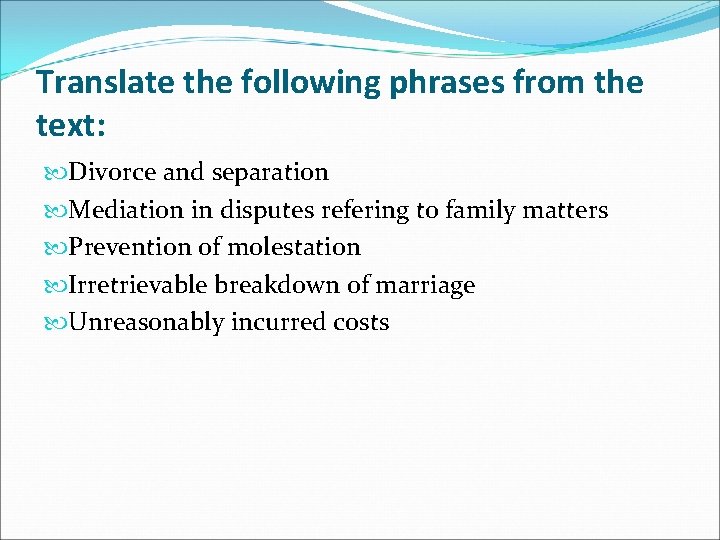 Translate the following phrases from the text:

Divorce and separation
Mediation in disputes refering to family matters
Prevention of molestation
Irretrievable breakdown of marriage
Unreasonably incurred costs